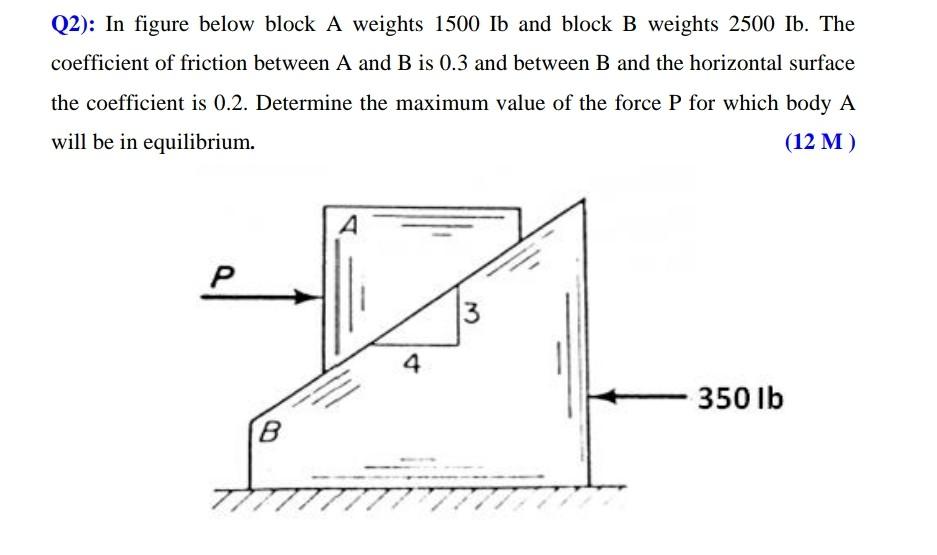 Q2): In figure below block A weights 1500 Ib and block B weights 2500 Ib. The coefficient of friction between A and B is 0.3 and between B and the horizontal surface the coefficient is 0.2. Determine the maximum value of the force P for which body A will be in equilibrium. (12 M )

A

P

3

4

350 lb

B